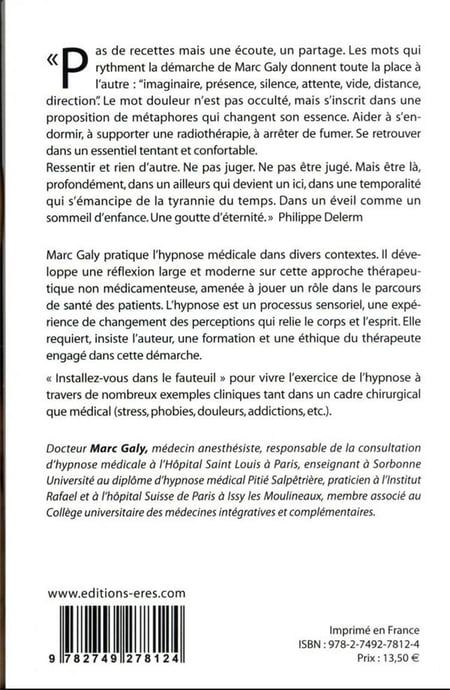 « Pas de recettes mais une écoute, un partage. Les mots qui rythment la démarche de Marc Galy donnent toute la place à l'autre : "imaginaire, présence, silence, attente, vide, distance, direction". Le mot douleur n'est pas occulté, mais s'inscrit dans une proposition de métaphores qui changent son essence. Aider à s'endormir, à supporter une radiothérapie, à arrêter de fumer. Se retrouver dans un essentiel tentant et confortable.
Ressentir et rien d'autre. Ne pas juger. Ne pas être jugé. Mais être là, profondément, dans un ailleurs qui devient un ici, dans une temporalité qui s'émancipe de la tyrannie du temps. Dans un éveil comme un sommeil d'enfance. Une goutte d'éternité. » Philippe Delerm

Marc Galy pratique l'hypnose médicale dans divers contextes. Il développe une réflexion large et moderne sur cette approche thérapeutique non médicamenteuse, amenée à jouer un rôle dans le parcours de santé des patients. L'hypnose est un processus sensoriel, une expérience de changement des perceptions qui relie le corps et l'esprit. Elle requiert, insiste l'auteur, une formation et une éthique du thérapeute engagé dans cette démarche.

« Installez-vous dans le fauteuil » pour vivre l'exercice de l'hypnose à travers de nombreux exemples cliniques tant dans un cadre chirurgical que médical (stress, phobies, douleurs, addictions, etc.).

Docteur Marc Galy, médecin anesthésiste, responsable de la consultation d'hypnose médicale à l'Hôpital Saint Louis à Paris, enseignant à Sorbonne Université au diplôme d'hypnose médical Pitié Salpêtrière, praticien à l'Institut Rafael et à l'hôpital Suisse de Paris à Issy les Moulineaux, membre associé au Collège universitaire des médecines intégratives et complémentaires.

www.editions-eres.com

9 782749 278124

Imprimé en France
ISBN : 978-2-7492-7812-4
Prix : 13,50 €